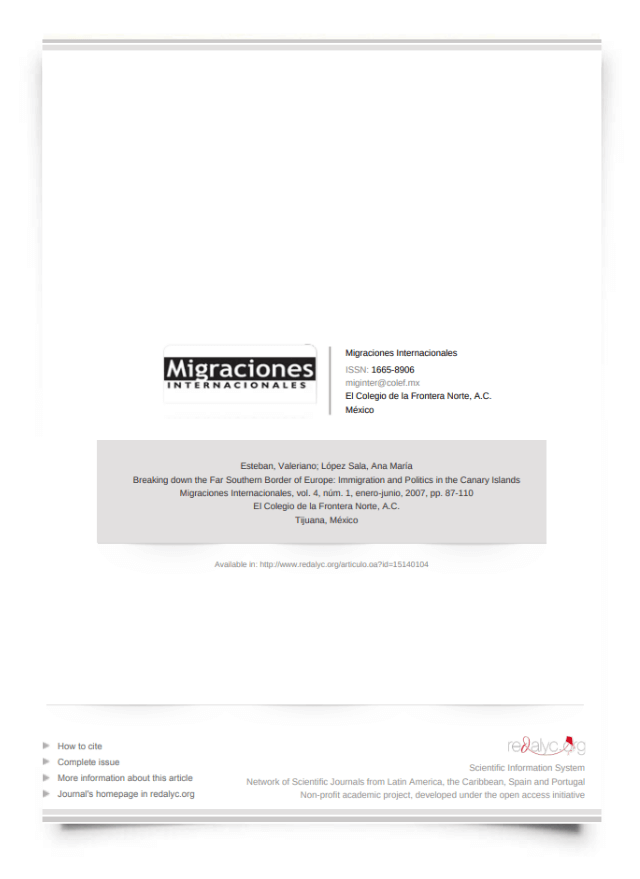 Migraciones
INTERNACIONALES

Migraciones Internacionales
ISSN: 1665-8906
miginter@colef.mx
El Colegio de la Frontera Norte, A.C.
México

Esteban, Valeriano; López Sala, Ana María
Breaking down the Far Southern Border of Europe: Immigration and Politics in the Canary Islands
Migraciones Internacionales, vol. 4, núm. 1, enero-junio, 2007, pp. 87-110
El Colegio de la Frontera Norte, A.C.
Tijuana, México

Available in: http://www.redalyc.org/articulo.oa?id=15140104

How to cite
Complete issue
More information about this article
Journal's homepage in redalyc.org

redalyc.org
Scientific Information System
Network of Scientific Journals from Latin America, the Caribbean, Spain and Portugal
Non-profit academic project, developed under the open access initiative